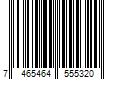 7 465464 555320